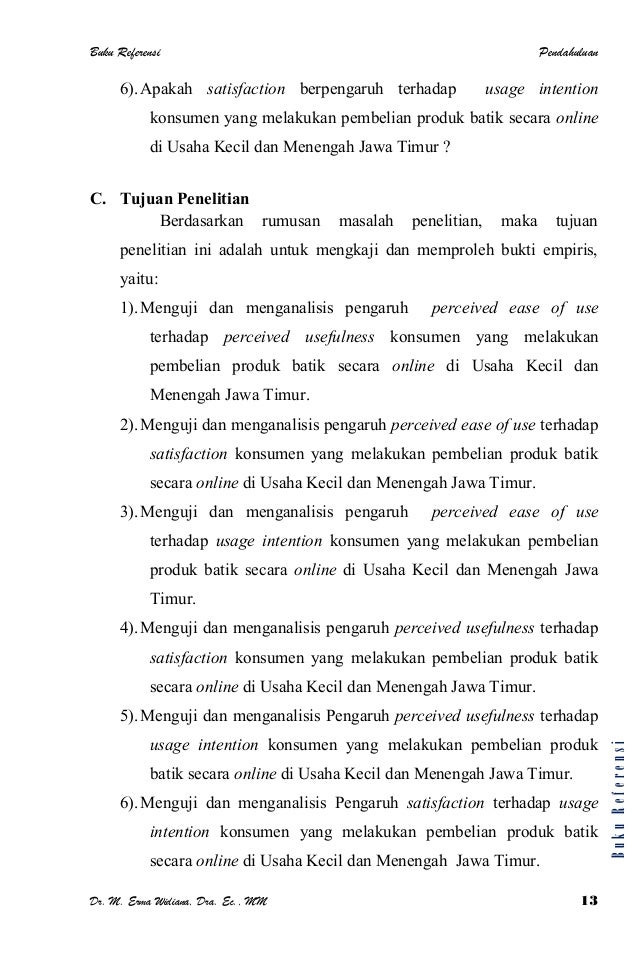 Buku Referensi

Pendahuluan

6). Apakah satisfaction berpengaruh terhadap usage intention konsumen yang melakukan pembelian produk batik secara online di Usaha Kecil dan Menengah Jawa Timur ?

C. Tujuan Penelitian

Berdasarkan rumusan masalah penelitian, maka tujuan penelitian ini adalah untuk mengkaji dan memproleh bukti empiris, yaitu:

1). Menguji dan menganalisis pengaruh perceived ease of use terhadap perceived usefulness konsumen yang melakukan pembelian produk batik secara online di Usaha Kecil dan Menengah Jawa Timur.

2). Menguji dan menganalisis pengaruh perceived ease of use terhadap satisfaction konsumen yang melakukan pembelian produk batik secara online di Usaha Kecil dan Menengah Jawa Timur.

3). Menguji dan menganalisis pengaruh perceived ease of use terhadap usage intention konsumen yang melakukan pembelian produk batik secara online di Usaha Kecil dan Menengah Jawa Timur.

4). Menguji dan menganalisis pengaruh perceived usefulness terhadap satisfaction konsumen yang melakukan pembelian produk batik secara online di Usaha Kecil dan Menengah Jawa Timur.

5). Menguji dan menganalisis Pengaruh perceived usefulness terhadap usage intention konsumen yang melakukan pembelian produk batik secara online di Usaha Kecil dan Menengah Jawa Timur.

6). Menguji dan menganalisis Pengaruh satisfaction terhadap usage intention konsumen yang melakukan pembelian produk batik secara online di Usaha Kecil dan Menengah Jawa Timur.

Buku Referensi

Dr. M. Erma Widiana, Dra. Ec., MM

13